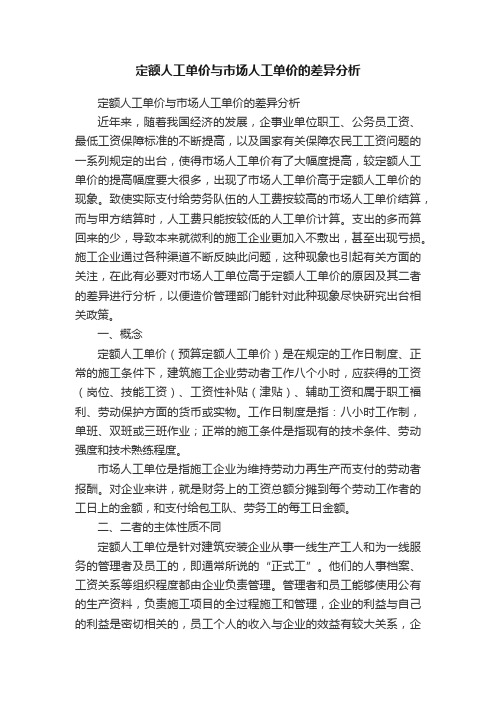 定额人工单价与市场人工单价的差异分析

定额人工单价与市场人工单价的差异分析

近年来，随着我国经济的发展，企事业单位职工、公务员工资、最低工资保障标准的不断提高，以及国家有关保障农民工工资问题的一系列规定的出台，使得市场人工单价有了大幅度提高，较定额人工单价的提高幅度要大很多，出现了市场人工单价高于定额人工单价的现象。致使实际支付给劳务队伍的人工费按较高的市场人工单价结算，而与甲方结算时，人工费只能按较低的人工单价计算。支出的多而算回来的少，导致本来就微利的施工企业更加入不敷出，甚至出现亏损。施工企业通过各种渠道不断反映此问题，这种现象也引起有关方面的关注，在此有必要对市场人工单位高于定额人工单价的原因及其二者的差异进行分析，以便造价管理部门能针对此种现象尽快研究出台相关政策。

一、概念

定额人工单价（预算定额人工单价）是在规定的工作日制度、正常的施工条件下，建筑施工企业劳动者工作八个小时，应获得的工资（岗位、技能工资）、工资性补贴（津贴）、辅助工资和属于职工福利、劳动保护方面的货币或实物。工作日制度是指：八小时工作制，单班、双班或三班作业；正常的施工条件是指现有的技术条件、劳动强度和技术熟练程度。

市场人工单位是指施工企业为维持劳动力再生产而支付的劳动者报酬。对企业来讲，就是财务上的工资总额分摊到每个劳动工作者的工日上的金额，和支付给包工队、劳务工的每工日金额。

二、二者的主体性质不同

定额人工单位是针对建筑安装企业从事一线生产工人和为一线服务的管理者及员工的，即通常所说的“正式工”。他们的人事档案、工资关系等组织程度都由企业负责管理。管理者和员工能够使用公有的生产资料，负责施工项目的全过程施工和管理，企业的利益与自己的利益是密切相关的，员工个人的收入与企业的效益有较大关系，企